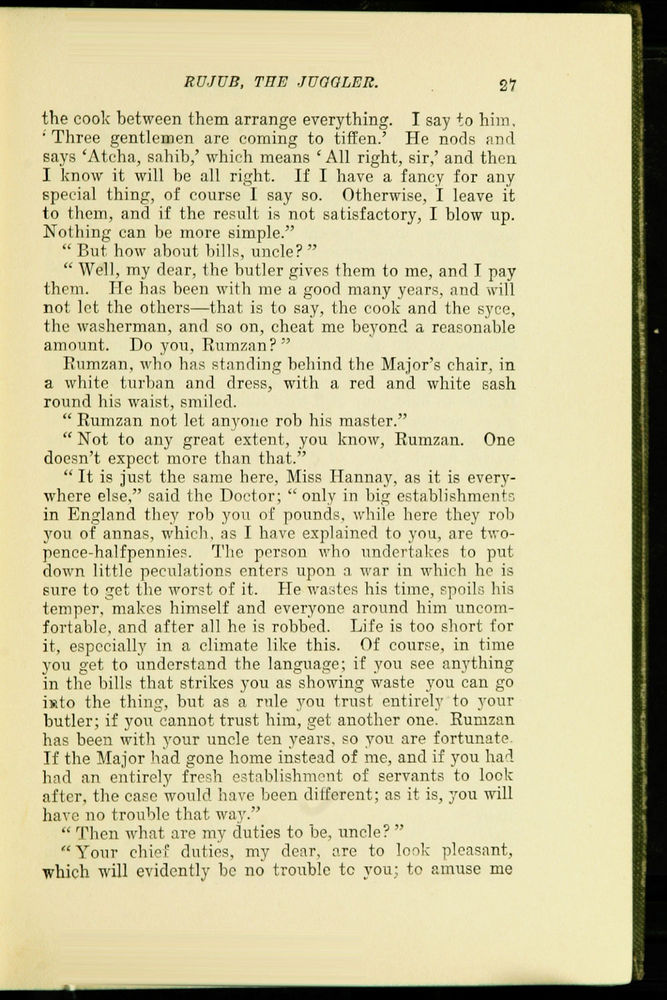 RUJUB, THE JUGGLER. 27

the cook between them arrange everything. I say to him, 'Three gentlemen are coming to tiffen.' He nods and says 'Atcha, sahib,' which means 'All right, sir,' and then I know it will be all right. If I have a fancy for any special thing, of course I say so. Otherwise, I leave it to them, and if the result is not satisfactory, I blow up. Nothing can be more simple."

"But how about bills, uncle?"

"Well, my dear, the butler gives them to me, and I pay them. He has been with me a good many years, and will not let the others—that is to say, the cook and the syce, the washerman, and so on, cheat me beyond a reasonable amount. Do you, Rumzan?"

Rumzan, who has standing behind the Major's chair, in a white turban and dress, with a red and white sash round his waist, smiled.

"Rumzan not let anyone rob his master."

"Not to any great extent, you know, Rumzan. One doesn't expect more than that."

"It is just the same here, Miss Hannay, as it is everywhere else," said the Doctor; "only in big establishments in England they rob you of pounds, while here they rob you of annas, which, as I have explained to you, are twopence-halfpennies. The person who undertakes to put down little peculations enters upon a war in which he is sure to get the worst of it. He wastes his time, spoils his temper, makes himself and everyone around him uncomfortable, and after all he is robbed. Life is too short for it, especially in a climate like this. Of course, in time you get to understand the language; if you see anything in the bills that strikes you as showing waste you can go into the thing, but as a rule you trust entirely to your butler; if you cannot trust him, get another one. Rumzan has been with your uncle ten years, so you are fortunate. If the Major had gone home instead of me, and if you had had an entirely fresh establishment of servants to look after, the case would have been different; as it is, you will have no trouble that way."

"Then what are my duties to be, uncle?"

"Your chief duties, my dear, are to look pleasant, which will evidently be no trouble to you; to amuse me